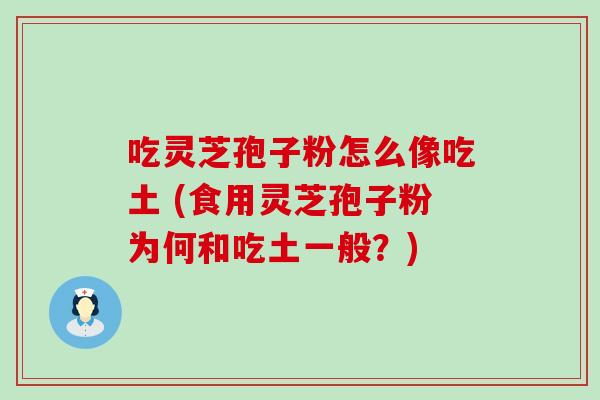 吃灵芝孢子粉怎么像吃土（食用灵芝孢子粉为何和吃土一般？）